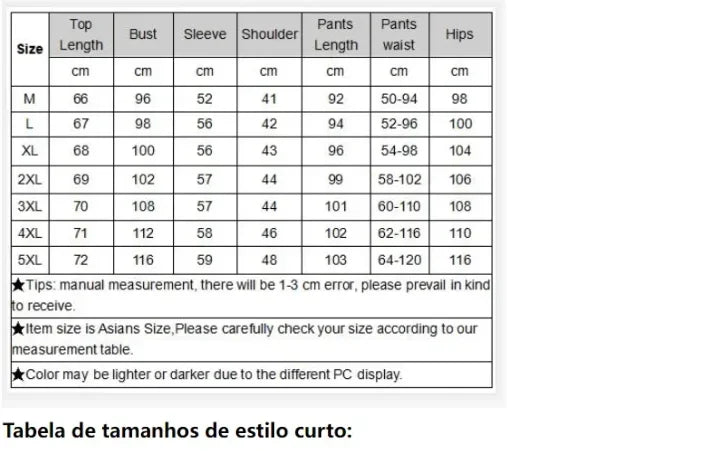 | Size | Top Length | Bust | Sleeve | Shoulder | Pants Length | Pants waist | Hips |
|---|---|---|---|---|---|---|---|
| | cm | cm | cm | cm | cm | cm | cm |
| M | 66 | 96 | 52 | 41 | 92 | 50-94 | 98 |
| L | 67 | 98 | 56 | 42 | 94 | 52-96 | 100 |
| XL | 68 | 100 | 56 | 43 | 96 | 54-98 | 104 |
| 2XL | 69 | 102 | 57 | 44 | 99 | 58-102 | 106 |
| 3XL | 70 | 108 | 57 | 44 | 101 | 60-110 | 108 |
| 4XL | 71 | 112 | 58 | 46 | 102 | 62-116 | 110 |
| 5XL | 72 | 116 | 59 | 48 | 103 | 64-120 | 116 |

★Tips: manual measurement, there will be 1-3 cm error, please prevail in kind to receive.

★Item size is Asians Size,Please carefully check your size according to our measurement table.

★Color may be lighter or darker due to the different PC display.

Tabela de tamanhos de estilo curto: